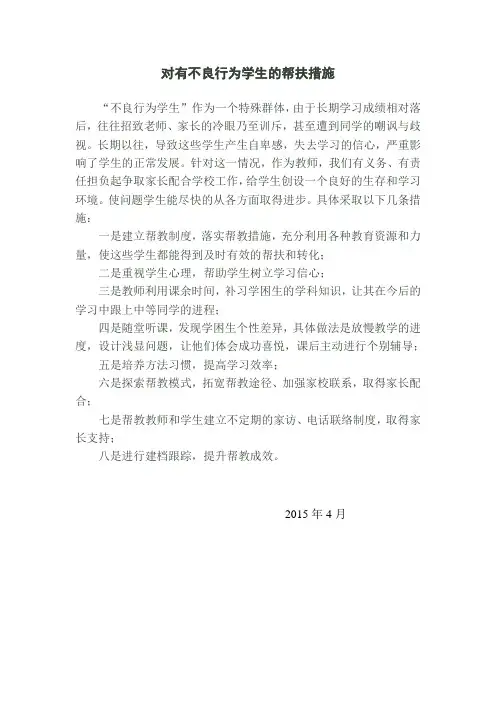 对有不良行为学生的帮扶措施

“不良行为学生”作为一个特殊群体，由于长期学习成绩相对落后，往往招致老师、家长的冷眼乃至训斥，甚至遭到同学的嘲讽与歧视。长期以往，导致这些学生产生自卑感，失去学习的信心，严重影响了学生的正常发展。针对这一情况，作为教师，我们有义务、有责任担负起争取家长配合学校工作，给学生创设一个良好的生存和学习环境。使问题学生能尽快的从各方面取得进步。具体采取以下几条措施：

一是建立帮教制度，落实帮教措施，充分利用各种教育资源和力量，使这些学生都能得到及时有效的帮扶和转化；

二是重视学生心理，帮助学生树立学习信心；

三是教师利用课余时间，补习学困生的学科知识，让其在今后的学习中跟上中等同学的进程；

四是随堂听课，发现学困生个性差异，具体做法是放慢教学的进度，设计浅显问题，让他们体会成功喜悦，课后主动进行个别辅导；

五是培养方法习惯，提高学习效率；

六是探索帮教模式，拓宽帮教途径、加强家校联系，取得家长配合；

七是帮教教师和学生建立不定期的家访、电话联络制度，取得家长支持；

八是进行建档跟踪，提升帮教成效。

2015 年 4 月